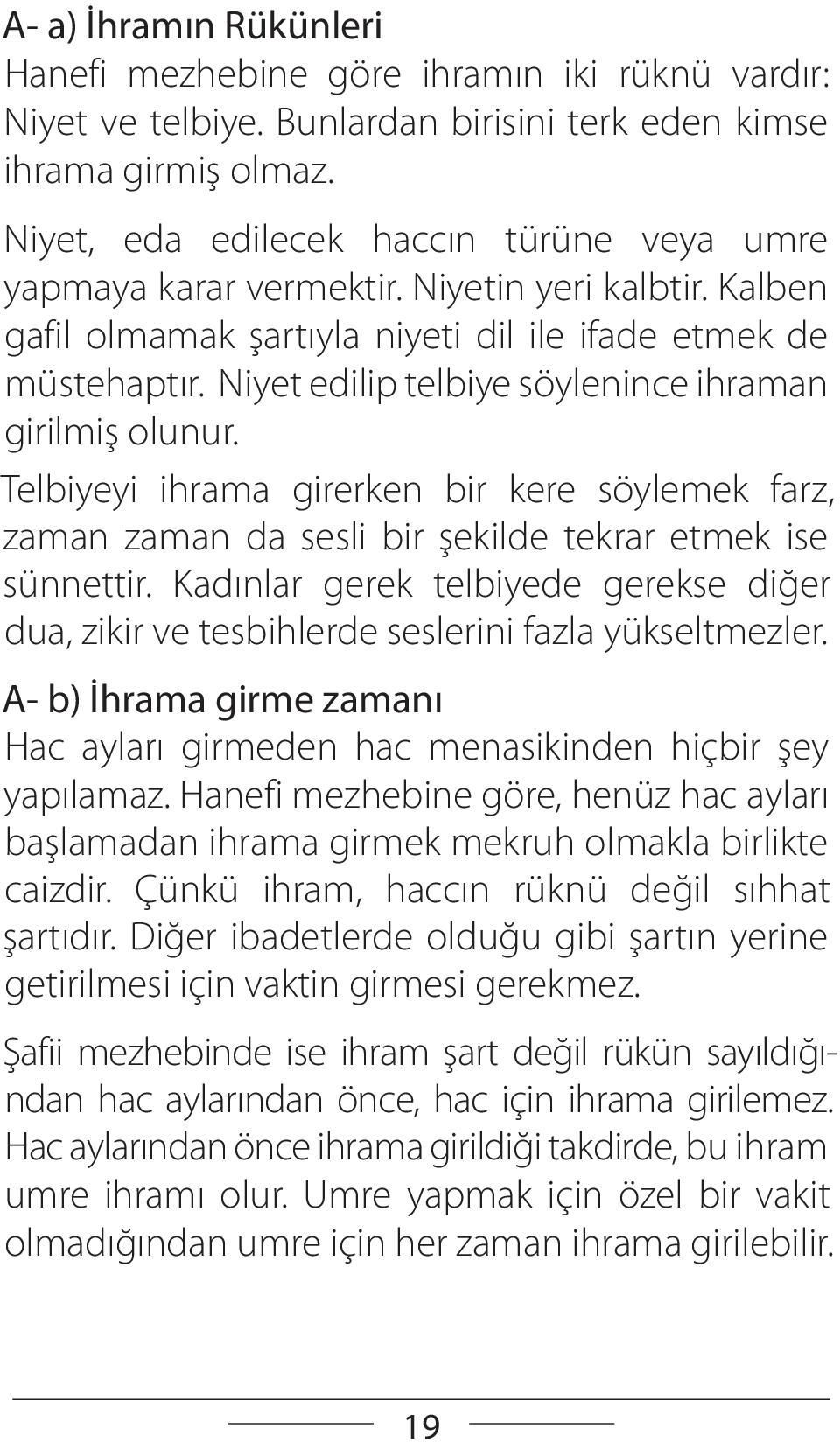 A- a) İhramın Rükünleri
Hanefi mezhebine göre ihramın iki rüknü vardır: Niyet ve telbiye. Bunlardan birisini terk eden kimse ihrama girmiş olmaz.

Niyet, eda edilecek haccın türüne veya umre yapmaya karar vermektir. Niyetin yeri kalbtir. Kalben gafil olmamak şartıyla niyeti dil ile ifade etmek de müstehaptır. Niyet edilip telbiye söylenince ihraman girilmiş olunur.

Telbiyeyi ihrama girerken bir kere söylemek farz, zaman zaman da sesli bir şekilde tekrar etmek ise sünnettir. Kadınlar gerek telbiyede gerekse diğer dua, zikir ve tesbihlerde seslerini fazla yükseltmezler.

A- b) İhrama girme zamanı
Hac ayları girmeden hac menasikinden hiçbir şey yapılamaz. Hanefi mezhebine göre, henüz hac ayları başlamadan ihrama girmek mekruh olmakla birlikte caizdir. Çünkü ihram, haccın rüknü değil sıhhat şartıdır. Diğer ibadetlerde olduğu gibi şartın yerine getirilmesi için vaktin girmesi gerekmez.

Şafii mezhebinde ise ihram şart değil rükün sayıldığından hac aylarından önce, hac için ihrama girilemez. Hac aylarından önce ihrama girildiği takdirde, bu ihram umre ihramı olur. Umre yapmak için özel bir vakit olmadığından umre için her zaman ihrama girilebilir.

19